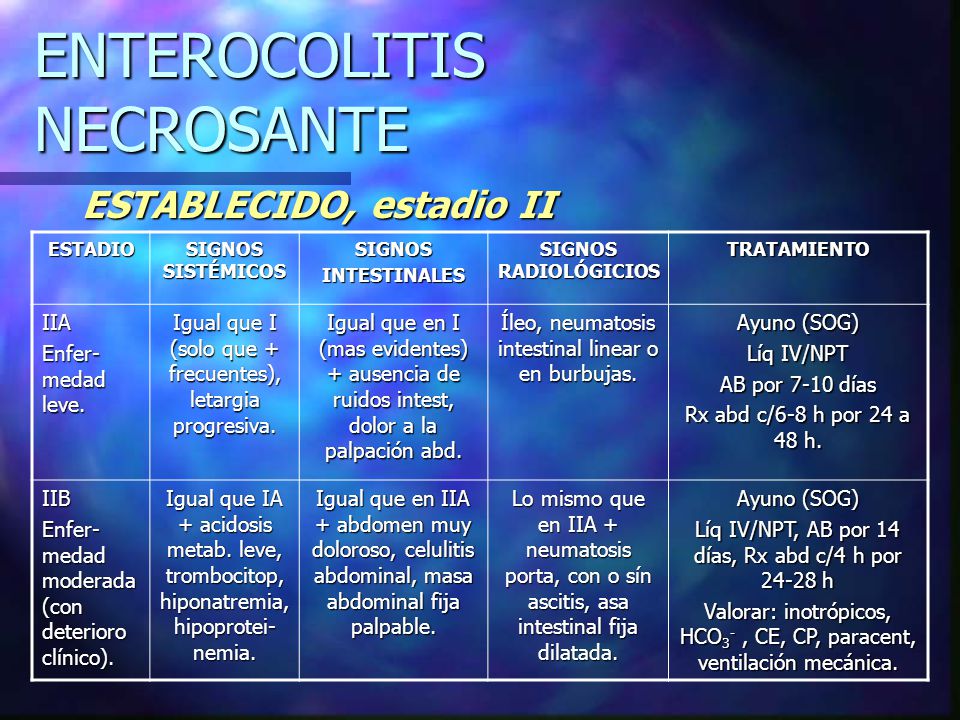 ENTEROCOLITIS NECROSANTE

ESTABLECIDO, estadio II

| ESTADIO | SIGNOS SISTÉMICOS | SIGNOS INTESTINALES | SIGNOS RADIOLÓGICIOS | TRATAMIENTO |
|---|---|---|---|---|
| IIA Enfermedad leve. | Igual que I (solo que + frecuentes), letargia progresiva. | Igual que en I (mas evidentes) + ausencia de ruidos intest, dolor a la palpación abd. | Íleo, neumatosis intestinal linear o en burbujas. | Ayuno (SOG) Líq IV/NPT AB por 7-10 días Rx abd c/6-8 h por 24 a 48 h. |
| IIB Enfermedad moderada (con deterioro clínico). | Igual que IA + acidosis metab. leve, trombocitop, hiponatremia, hipoproteinemia. | Igual que en IIA + abdomen muy doloroso, celulitis abdominal, masa abdominal fija palpable. | Lo mismo que en IIA + neumatosis porta, con o sín ascitis, asa intestinal fija dilatada. | Ayuno (SOG) Líq IV/NPT, AB por 14 días, Rx abd c/4 h por 24-28 h Valorar: inotrópicos, $HCO_3^-$ , CE, CP, paracent, ventilación mecánica. |